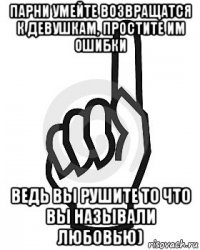 ПАРНИ УМЕЙТЕ ВОЗВРАЩАТСЯ К ДЕВУШКАМ, ПРОСТИТЕ ИМ ОШИБКИ

ВЕДЬ ВЫ РУШИТЕ ТО ЧТО ВЫ НАЗЫВАЛИ ЛЮБОВЬЮ)

risovach.ru